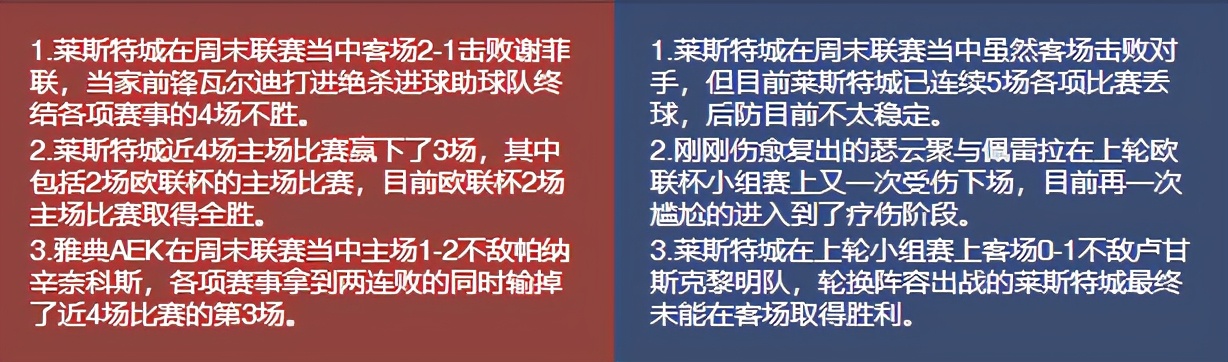 1.莱斯特城在周末联赛当中客场2-1击败谢菲联，当家前锋瓦尔迪打进绝杀进球助球队终结各项赛事的4场不胜。
2.莱斯特城近4场主场比赛赢下了3场，其中包括2场欧联杯的主场比赛，目前欧联杯2场主场比赛取得全胜。
3.雅典AEK在周末联赛当中主场1-2不敌帕纳辛奈科斯，各项赛事拿到两连败的同时输掉了近4场比赛的第3场。

1.莱斯特城在周末联赛当中虽然客场击败对手，但目前莱斯特城已连续5场各项比赛丢球，后防目前不太稳定。
2.刚刚伤愈复出的瑟云聚与佩雷拉在上轮欧联杯小组赛上又一次受伤下场，目前再一次尴尬的进入到了疗伤阶段。
3.莱斯特城在上轮小组赛上客场0-1不敌卢甘斯克黎明队，轮换阵容出战的莱斯特城最终未能在客场取得胜利。